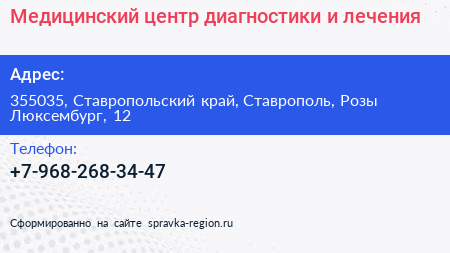 Медицинский центр диагностики и лечения

Адрес:

355035, Ставропольский край, Ставрополь, Розы Люксембург, 12

Телефон:

+7-968-268-34-47

Сформированно на сайте spravka-region.ru